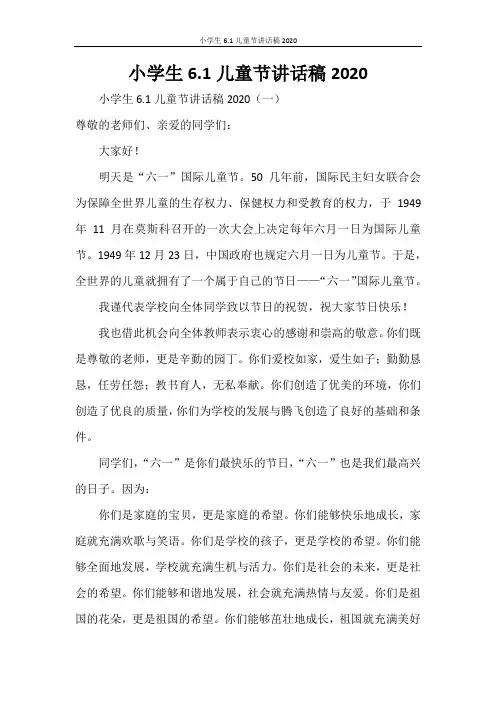 小学生 6.1 儿童节讲话稿 2020

小学生 6.1 儿童节讲话稿 2020

小学生 6.1 儿童节讲话稿 2020（一）

尊敬的老师们、亲爱的同学们：

大家好！

明天是“六一”国际儿童节。50 几年前，国际民主妇女联合会为保障全世界儿童的生存权力、保健权力和受教育的权力，于 1949 年 11 月在莫斯科召开的一次大会上决定每年六月一日为国际儿童节。1949 年 12 月 23 日，中国政府也规定六月一日为儿童节。于是，全世界的儿童就拥有了一个属于自己的节日——“六一”国际儿童节。

我谨代表学校向全体同学致以节日的祝贺，祝大家节日快乐！

我也借此机会向全体教师表示衷心的感谢和崇高的敬意。你们既是尊敬的老师，更是辛勤的园丁。你们爱校如家，爱生如子；勤勤恳恳，任劳任怨；教书育人，无私奉献。你们创造了优美的环境，你们创造了优良的质量，你们为学校的发展与腾飞创造了良好的基础和条件。

同学们，“六一”是你们最快乐的节日，“六一”也是我们最高兴的日子。因为：

你们是家庭的宝贝，更是家庭的希望。你们能够快乐地成长，家庭就充满欢歌与笑语。你们是学校的孩子，更是学校的希望。你们能够全面地发展，学校就充满生机与活力。你们是社会的未来，更是社会的希望。你们能够和谐地发展，社会就充满热情与友爱。你们是祖国的花朵，更是祖国的希望。你们能够茁壮地成长，祖国就充满美好